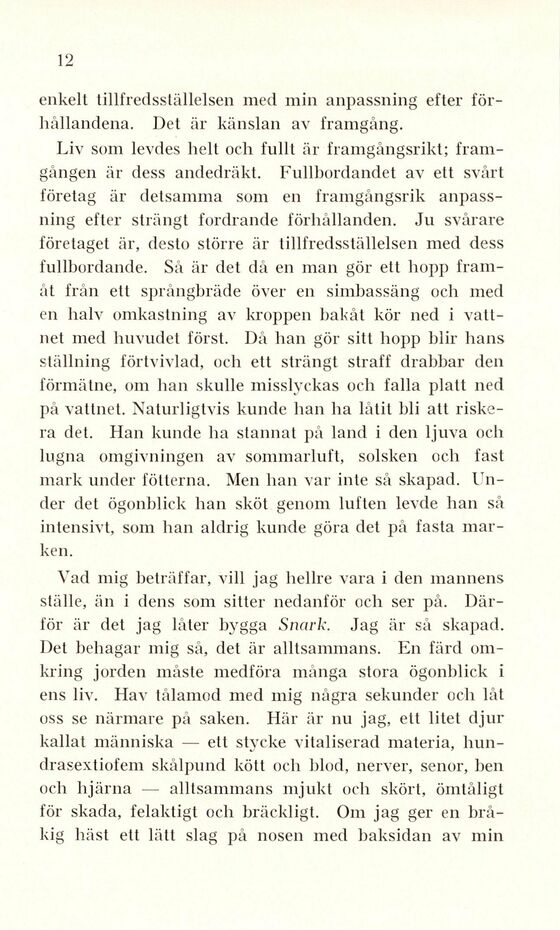 12

enkelt tillfredsställelsen med min anpassning efter förhållandena. Det är känslan av framgång.

Liv som levdes helt och fullt är framgångsrikt; framgången är dess andedräkt. Fullbordandet av ett svårt företag är detsamma som en framgångsrik anpassning efter strängt fordrande förhållanden. Ju svårare företaget är, desto större är tillfredsställelsen med dess fullbordande. Så är det då en man gör ett hopp framåt från ett språngbräde över en simbassäng och med en halv omkastning av kroppen bakåt kör ned i vattnet med huvudet först. Då han gör sitt hopp blir hans ställning förtvivlad, och ett strängt straff drabbar den förmätne, om han skulle misslyckas och falla platt ned på vattnet. Naturligtvis kunde han ha låtit bli att riskera det. Han kunde ha stannat på land i den ljuva och lugna omgivningen av sommarluft, solsken och fast mark under fötterna. Men han var inte så skapad. Under det ögonblick han sköt genom luften levde han så intensivt, som han aldrig kunde göra det på fasta marken.

Vad mig beträffar, vill jag hellre vara i den mannens ställe, än i dens som sitter nedanför och ser på. Därför är det jag låter bygga Snark. Jag är så skapad. Det behagar mig så, det är alltsammans. En färd omkring jorden måste medföra många stora ögonblick i ens liv. Hav tålamod med mig några sekunder och låt oss se närmare på saken. Här är nu jag, ett litet djur kallat människa — ett stycke vitaliserad materia, hundrasextiofem skålpund kött och blod, nerver, senor, ben och hjärna — alltsammans mjukt och skört, ömtåligt för skada, felaktigt och bräckligt. Om jag ger en bråkig häst ett lätt slag på nosen med baksidan av min